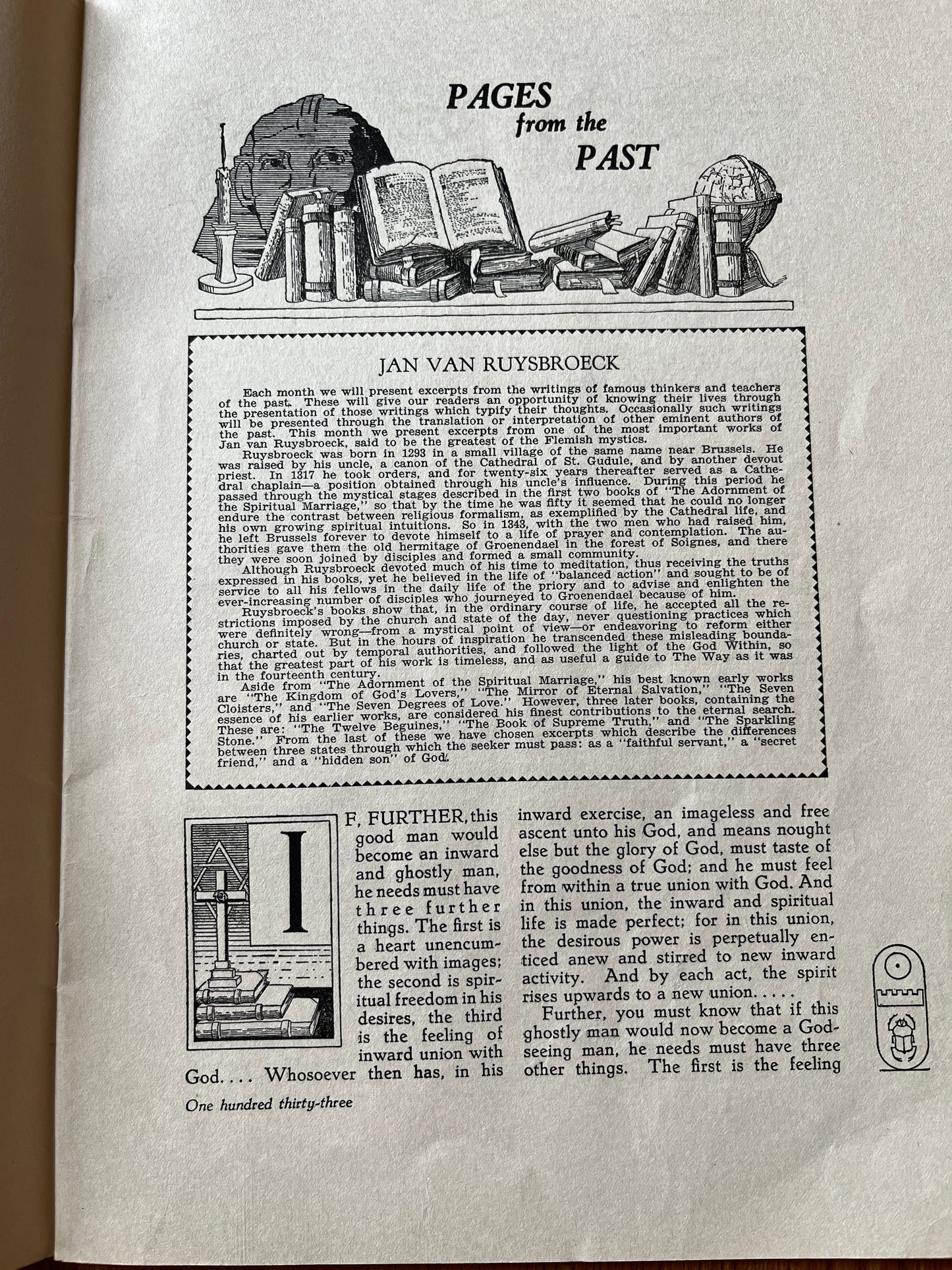 PAGES from the PAST

JAN VAN RUYSBROECK

Each month we will present excerpts from the writings of famous thinkers and teachers of the past. These will give our readers an opportunity of knowing their lives through the presentation of those writings which typify their thoughts. Occasionally such writings will be presented through the translation or interpretation of other eminent authors of the past. This month we present excerpts from one of the most important works of Jan van Ruysbroeck, said to be the greatest of the Flemish mystics.

Ruysbroeck was born in 1293 in a small village of the same name near Brussels. He was raised by his uncle, a canon of the Cathedral of St. Gudule, and by another devout priest. In 1317 he took orders, and for twenty-six years thereafter served as a Cathedral chaplain—a position obtained through his uncle's influence. During this period he passed through the mystical stages described in the first two books of "The Adornment of the Spiritual Marriage," so that by the time he was fifty it seemed that he could no longer endure the contrast between religious formalism, as exemplified by the Cathedral life, and his own growing spiritual intuitions. So in 1343, with the two men who had raised him, he left Brussels forever to devote himself to a life of prayer and contemplation. The authorities gave them the old hermitage of Groenendael in the forest of Soignes, and there they were soon joined by disciples and formed a small community.

Although Ruysbroeck devoted much of his time to meditation, thus receiving the truths expressed in his books, yet he believed in the life of "balanced action" and sought to be of service to all his fellows in the daily life of the priory and to advise and enlighten the ever-increasing number of disciples who journeyed to Groenendael because of him.

Ruysbroeck's books show that, in the ordinary course of life, he accepted all the restrictions imposed by the church and state of the day, never questioning practices which were definitely wrong—from a mystical point of view—or endeavoring to reform either church or state. But in the hours of inspiration he transcended these misleading boundaries, charted out by temporal authorities, and followed the light of the God Within, so that the greatest part of his work is timeless, and as useful a guide to The Way as it was in the fourteenth century.

Aside from "The Adornment of the Spiritual Marriage," his best known early works are "The Kingdom of God's Lovers," "The Mirror of Eternal Salvation," "The Seven Cloisters," and "The Seven Degrees of Love." However, three later books, containing the essence of his earlier works, are considered his finest contributions to the eternal search. These are: "The Twelve Beguines," "The Book of Supreme Truth," and "The Sparkling Stone." From the last of these we have chosen excerpts which describe the differences between three states through which the seeker must pass: as a "faithful servant," a "secret friend," and a "hidden son" of God.

IF, FURTHER, this good man would become an inward and ghostly man, he needs must have three further things. The first is a heart unencumbered with images; the second is spiritual freedom in his desires, the third is the feeling of inward union with God.... Whosoever then has, in his inward exercise, an imageless and free ascent unto his God, and means nought else but the glory of God, must taste of the goodness of God; and he must feel from within a true union with God. And in this union, the inward and spiritual life is made perfect; for in this union, the desirous power is perpetually enticed anew and stirred to new inward activity. And by each act, the spirit rises upwards to a new union.....

Further, you must know that if this ghostly man would now become a God-seeing man, he needs must have three other things. The first is the feeling

One hundred thirty-three